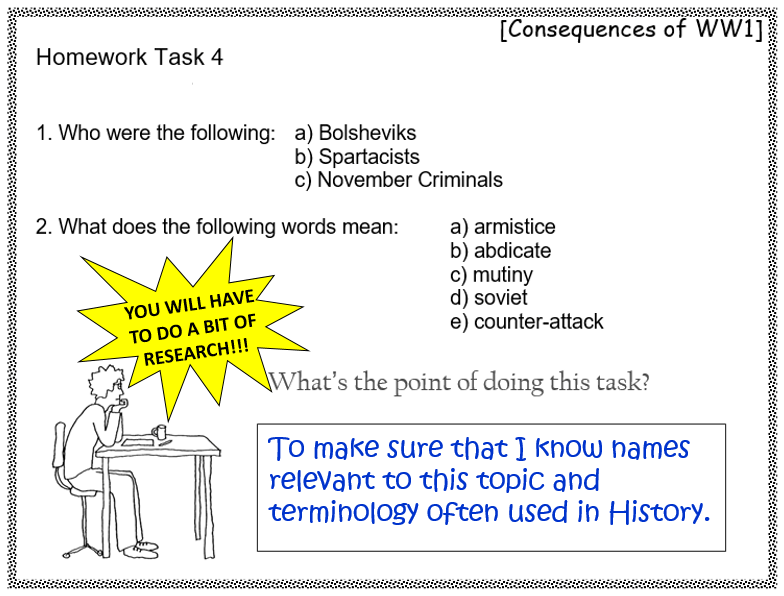 [Consequences of WW1]

Homework Task 4

1. Who were the following: a) Bolsheviks
b) Spartacists
c) November Criminals

2. What does the following words mean: a) armistice
b) abdicate
c) mutiny
d) soviet
e) counter-attack

YOU WILL HAVE TO DO A BIT OF RESEARCH!!!

What's the point of doing this task?

To make sure that I know names relevant to this topic and terminology often used in History.